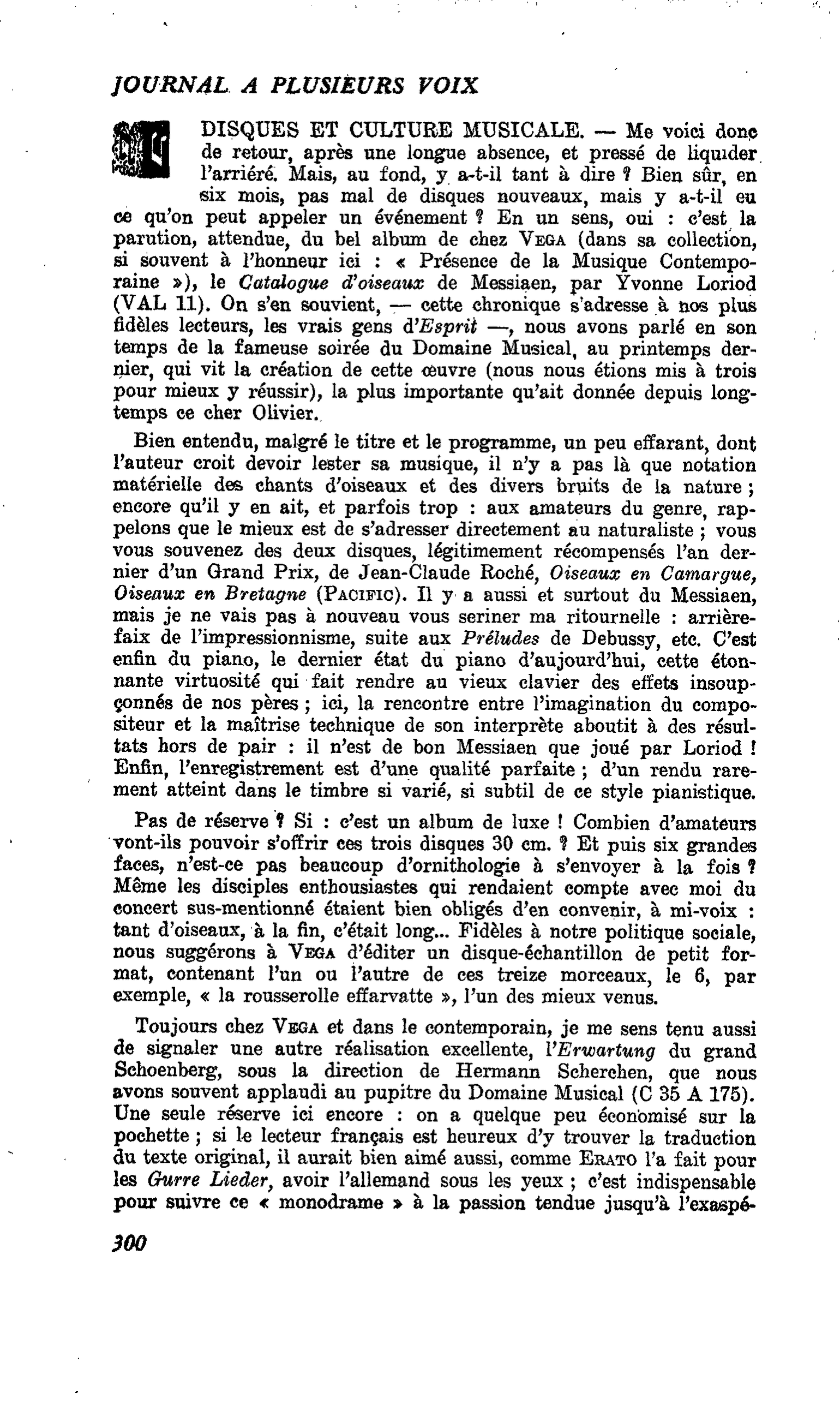 JOURNAL A PLUSIEURS VOIX

DISQUES ET CULTURE MUSICALE. — Me voici donc de retour, après une longue absence, et pressé de liquider l'arriéré. Mais, au fond, y a-t-il tant à dire ? Bien sûr, en six mois, pas mal de disques nouveaux, mais y a-t-il eu ce qu'on peut appeler un événement ? En un sens, oui : c'est la parution, attendue, du bel album de chez VEGA (dans sa collection, si souvent à l'honneur ici : « Présence de la Musique Contemporaine »), le Catalogue d'oiseaux de Messiaen, par Yvonne Loriod (VAL 11). On s'en souvient, — cette chronique s'adresse à nos plus fidèles lecteurs, les vrais gens d'Esprit —, nous avons parlé en son temps de la fameuse soirée du Domaine Musical, au printemps dernier, qui vit la création de cette œuvre (nous nous étions mis à trois pour mieux y réussir), la plus importante qu'ait donnée depuis longtemps ce cher Olivier.

Bien entendu, malgré le titre et le programme, un peu effarant, dont l'auteur croit devoir lester sa musique, il n'y a pas là que notation matérielle des chants d'oiseaux et des divers bruits de la nature ; encore qu'il y en ait, et parfois trop : aux amateurs du genre, rappelons que le mieux est de s'adresser directement au naturaliste ; vous vous souvenez des deux disques, légitimement récompensés l'an dernier d'un Grand Prix, de Jean-Claude Roché, Oiseaux en Camargue, Oiseaux en Bretagne (PACIFIC). Il y a aussi et surtout du Messiaen, mais je ne vais pas à nouveau vous seriner ma ritournelle : arrière-faix de l'impressionnisme, suite aux Préludes de Debussy, etc. C'est enfin du piano, le dernier état du piano d'aujourd'hui, cette étonnante virtuosité qui fait rendre au vieux clavier des effets insoupçonnés de nos pères ; ici, la rencontre entre l'imagination du compositeur et la maîtrise technique de son interprète aboutit à des résultats hors de pair : il n'est de bon Messiaen que joué par Loriod ! Enfin, l'enregistrement est d'une qualité parfaite ; d'un rendu rarement atteint dans le timbre si varié, si subtil de ce style pianistique.

Pas de réserve ? Si : c'est un album de luxe ! Combien d'amateurs vont-ils pouvoir s'offrir ces trois disques 30 cm. ? Et puis six grandes faces, n'est-ce pas beaucoup d'ornithologie à s'envoyer à la fois ? Même les disciples enthousiastes qui rendaient compte avec moi du concert sus-mentionné étaient bien obligés d'en convenir, à mi-voix : tant d'oiseaux, à la fin, c'était long... Fidèles à notre politique sociale, nous suggérons à VEGA d'éditer un disque-échantillon de petit format, contenant l'un ou l'autre de ces treize morceaux, le 6, par exemple, « la rousserolle effarvatte », l'un des mieux venus.

Toujours chez VEGA et dans le contemporain, je me sens tenu aussi de signaler une autre réalisation excellente, l'Erwartung du grand Schoenberg, sous la direction de Hermann Scherchen, que nous avons souvent applaudi au pupitre du Domaine Musical (C 35 A 175). Une seule réserve ici encore : on a quelque peu économisé sur la pochette ; si le lecteur français est heureux d'y trouver la traduction du texte original, il aurait bien aimé aussi, comme ERATO l'a fait pour les Gurre Lieder, avoir l'allemand sous les yeux ; c'est indispensable pour suivre ce « monodrame » à la passion tendue jusqu'à l'exaspé-

300